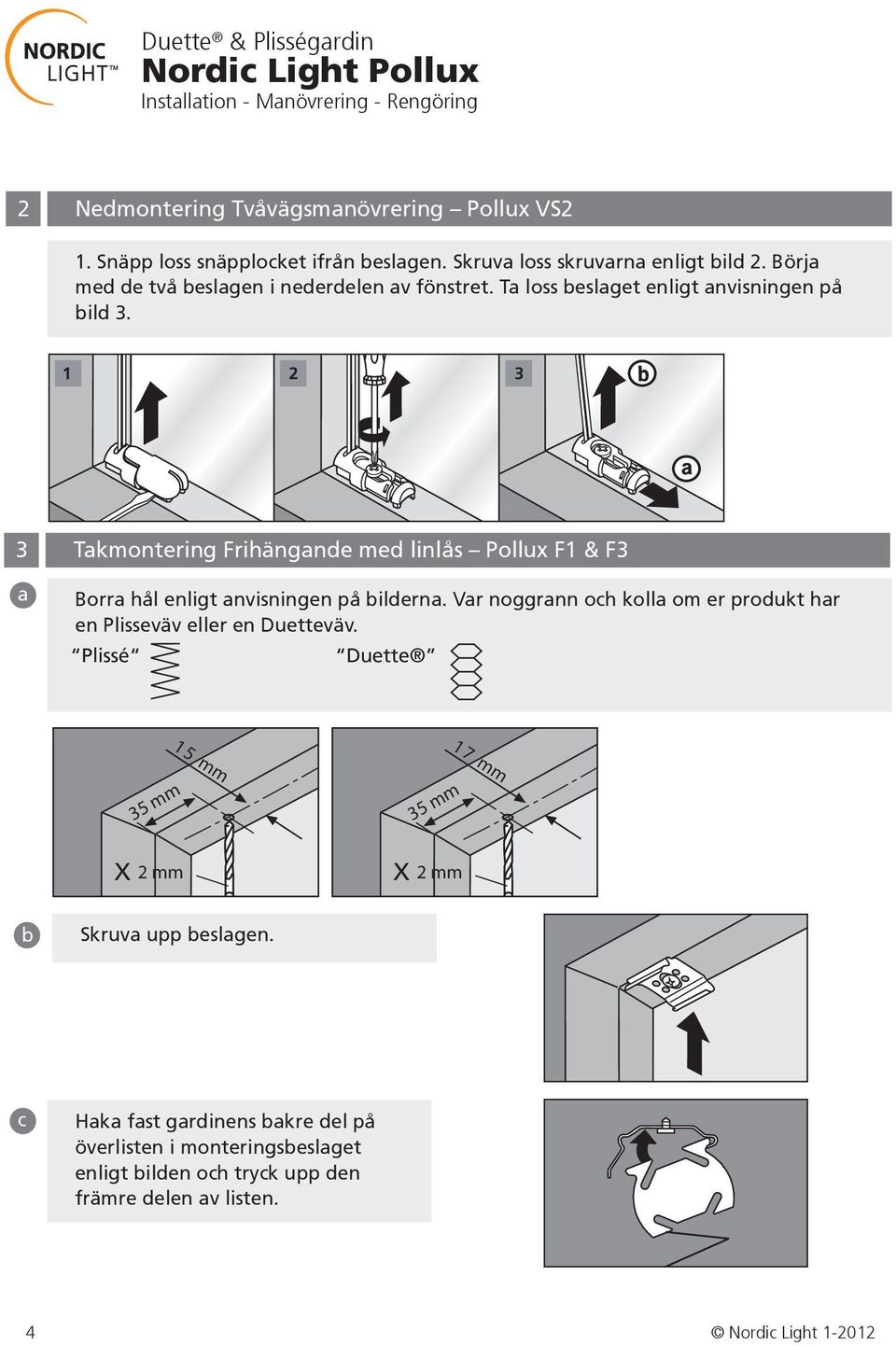 NORDIC LIGHT™

Duette® & Plisségardin
Nordic Light Pollux
Installation - Manövrering - Rengöring

2 Nedmontering Tvåvägsmanövrering – Pollux VS2

1. Snäpp loss snäpplocket ifrån beslagen. Skruva loss skruvarna enligt bild 2. Börja med de två beslagen i nederdelen av fönstret. Ta loss beslaget enligt anvisningen på bild 3.

1 2 3 b a

3 Takmontering Frihängande med linlås – Pollux F1 & F3

a Borra hål enligt anvisningen på bilderna. Var noggrann och kolla om er produkt har en Plisseväv eller en Duetteväv.

"Plissé" "Duette®"

15 mm 35 mm X 2 mm

17 mm 35 mm X 2 mm

b Skruva upp beslagen.

c Haka fast gardinens bakre del på överlisten i monteringsbeslaget enligt bilden och tryck upp den främre delen av listen.

4 © Nordic Light 1-2012